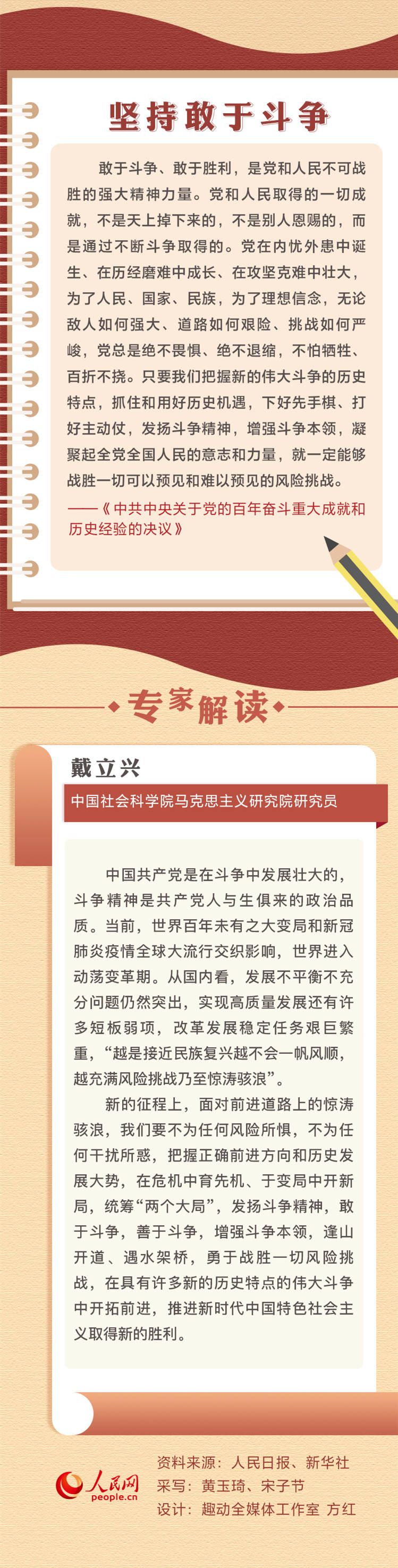 坚持敢于斗争

敢于斗争、敢于胜利，是党和人民不可战胜的强大精神力量。党和人民取得的一切成就，不是天上掉下来的，不是别人恩赐的，而是通过不断斗争取得的。党在内忧外患中诞生、在历经磨难中成长、在攻坚克难中壮大，为了人民、国家、民族，为了理想信念，无论敌人如何强大、道路如何艰险、挑战如何严峻，党总是绝不畏惧、绝不退缩，不怕牺牲、百折不挠。只要我们把握新的伟大斗争的历史特点，抓住和用好历史机遇，下好先手棋、打好主动仗，发扬斗争精神，增强斗争本领，凝聚起全党全国人民的意志和力量，就一定能够战胜一切可以预见和难以预见的风险挑战。

——《中共中央关于党的百年奋斗重大成就和历史经验的决议》

专家解读

戴立兴

中国社会科学院马克思主义研究院研究员

中国共产党是在斗争中发展壮大的，斗争精神是共产党人与生俱来的政治品质。当前，世界百年未有之大变局和新冠肺炎疫情全球大流行交织影响，世界进入动荡变革期。从国内看，发展不平衡不充分问题仍然突出，实现高质量发展还有许多短板弱项，改革发展稳定任务艰巨繁重，“越是接近民族复兴越不会一帆风顺，越充满风险挑战乃至惊涛骇浪”。

新的征程上，面对前进道路上的惊涛骇浪，我们要不为任何风险所惧，不为任何干扰所惑，把握正确前进方向和历史发展大势，在危机中育先机、于变局中开新局，统筹“两个大局”，发扬斗争精神，敢于斗争，善于斗争，增强斗争本领，逢山开道、遇水架桥，勇于战胜一切风险挑战，在具有许多新的历史特点的伟大斗争中开拓前进，推进新时代中国特色社会主义取得新的胜利。

人民网
people.cn

资料来源：人民日报、新华社
采写：黄玉琦、宋子节
设计：趣动全媒体工作室 方红